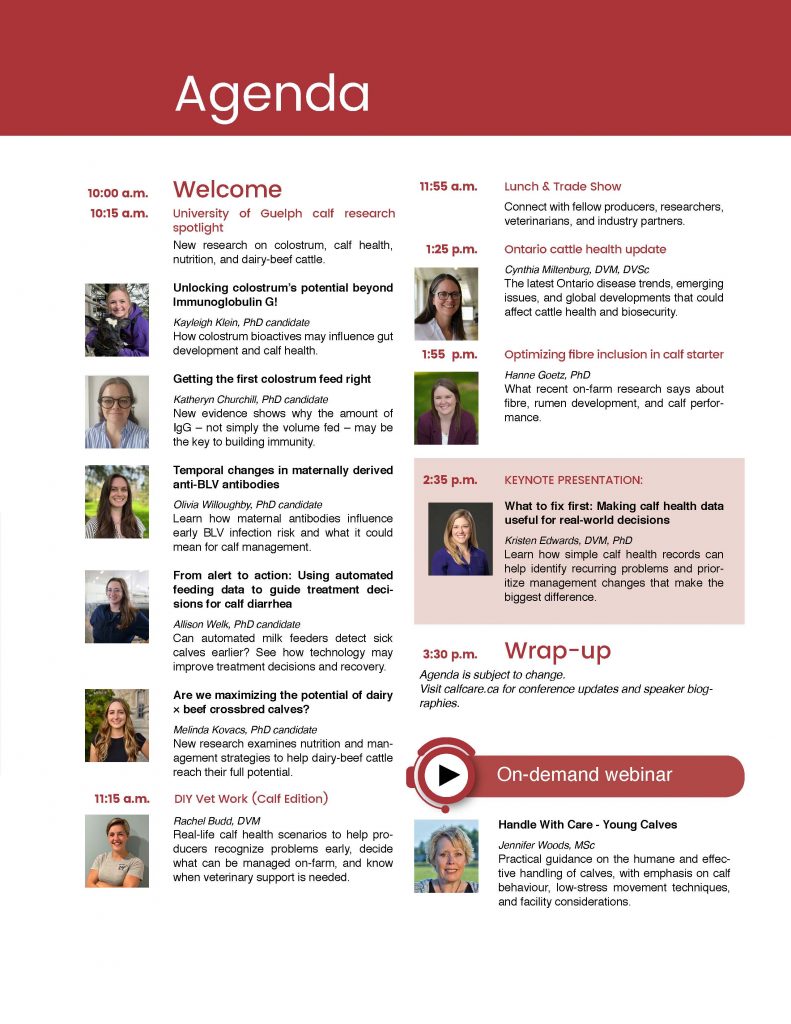 Agenda

10:00 a.m. Welcome

10:15 a.m. University of Guelph calf research spotlight

New research on colostrum, calf health, nutrition, and dairy-beef cattle.

Unlocking colostrum's potential beyond Immunoglobulin G!

Kayleigh Klein, PhD candidate
How colostrum bioactives may influence gut development and calf health.

Getting the first colostrum feed right

Katheryn Churchill, PhD candidate
New evidence shows why the amount of IgG – not simply the volume fed – may be the key to building immunity.

Temporal changes in maternally derived anti-BLV antibodies

Olivia Willoughby, PhD candidate
Learn how maternal antibodies influence early BLV infection risk and what it could mean for calf management.

From alert to action: Using automated feeding data to guide treatment decisions for calf diarrhea

Allison Welk, PhD candidate
Can automated milk feeders detect sick calves earlier? See how technology may improve treatment decisions and recovery.

Are we maximizing the potential of dairy × beef crossbred calves?

Melinda Kovacs, PhD candidate
New research examines nutrition and management strategies to help dairy-beef cattle reach their full potential.

11:15 a.m. DIY Vet Work (Calf Edition)

Rachel Budd, DVM
Real-life calf health scenarios to help producers recognize problems early, decide what can be managed on-farm, and know when veterinary support is needed.

11:55 a.m. Lunch & Trade Show

Connect with fellow producers, researchers, veterinarians, and industry partners.

1:25 p.m. Ontario cattle health update

Cynthia Miltenburg, DVM, DVSc
The latest Ontario disease trends, emerging issues, and global developments that could affect cattle health and biosecurity.

1:55 p.m. Optimizing fibre inclusion in calf starter

Hanne Goetz, PhD
What recent on-farm research says about fibre, rumen development, and calf performance.

2:35 p.m. KEYNOTE PRESENTATION:

What to fix first: Making calf health data useful for real-world decisions

Kristen Edwards, DVM, PhD
Learn how simple calf health records can help identify recurring problems and prioritize management changes that make the biggest difference.

3:30 p.m. Wrap-up

Agenda is subject to change.
Visit calfcare.ca for conference updates and speaker biographies.

On-demand webinar

Handle With Care - Young Calves

Jennifer Woods, MSc
Practical guidance on the humane and effective handling of calves, with emphasis on calf behaviour, low-stress movement techniques, and facility considerations.